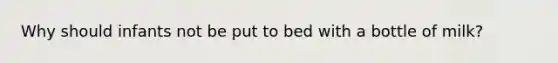 Why should infants not be put to bed with a bottle of milk?